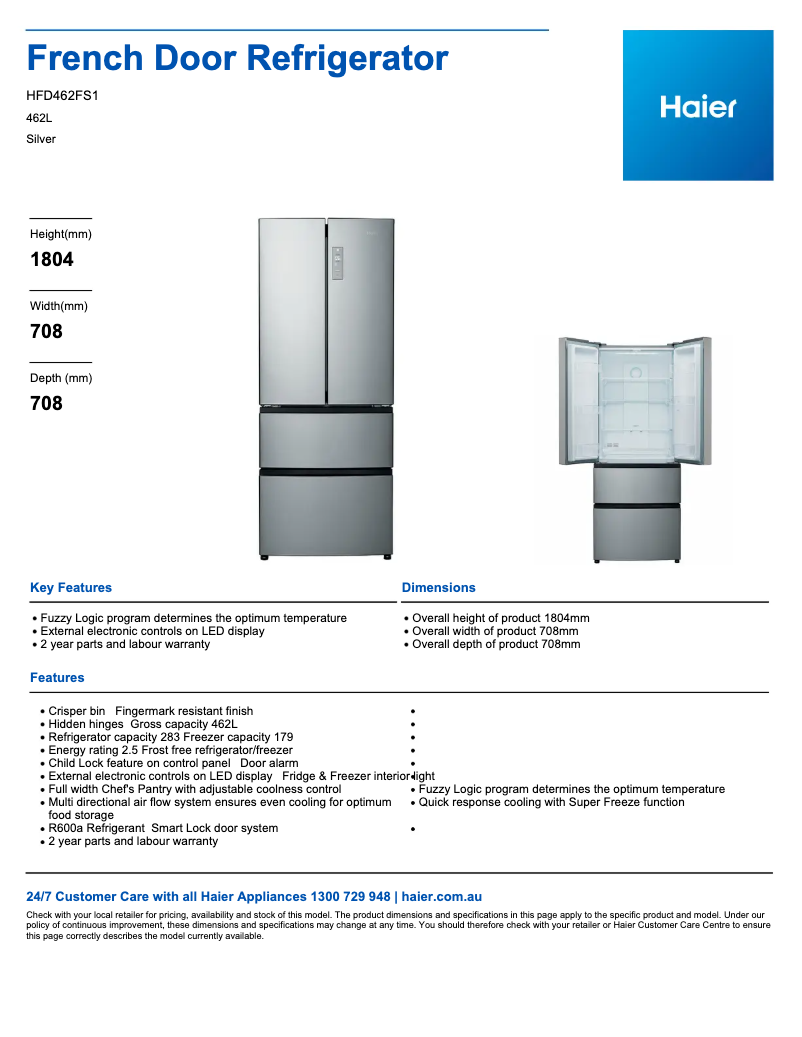 French Door Refrigerator

HFD462FS1

462L

Silver

Haier

Height(mm)

1804

Width(mm)

708

Depth (mm)

708

Key Features

• Fuzzy Logic program determines the optimum temperature
• External electronic controls on LED display
• 2 year parts and labour warranty

Dimensions

• Overall height of product 1804mm
• Overall width of product 708mm
• Overall depth of product 708mm

Features

• Crisper bin Fingermark resistant finish
• Hidden hinges Gross capacity 462L
• Refrigerator capacity 283 Freezer capacity 179
• Energy rating 2.5 Frost free refrigerator/freezer
• Child Lock feature on control panel Door alarm
• External electronic controls on LED display Fridge & Freezer interior light
• Full width Chef's Pantry with adjustable coolness control
• Multi directional air flow system ensures even cooling for optimum food storage
• R600a Refrigerant Smart Lock door system
• 2 year parts and labour warranty

•
•
•
•
•
•
• Fuzzy Logic program determines the optimum temperature
• Quick response cooling with Super Freeze function
•

24/7 Customer Care with all Haier Appliances 1300 729 948 | haier.com.au

Check with your local retailer for pricing, availability and stock of this model. The product dimensions and specifications in this page apply to the specific product and model. Under our policy of continuous improvement, these dimensions and specifications may change at any time. You should therefore check with your retailer or Haier Customer Care Centre to ensure this page correctly describes the model currently available.